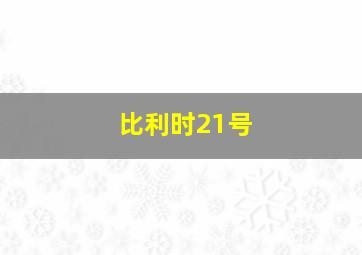 比利时21号